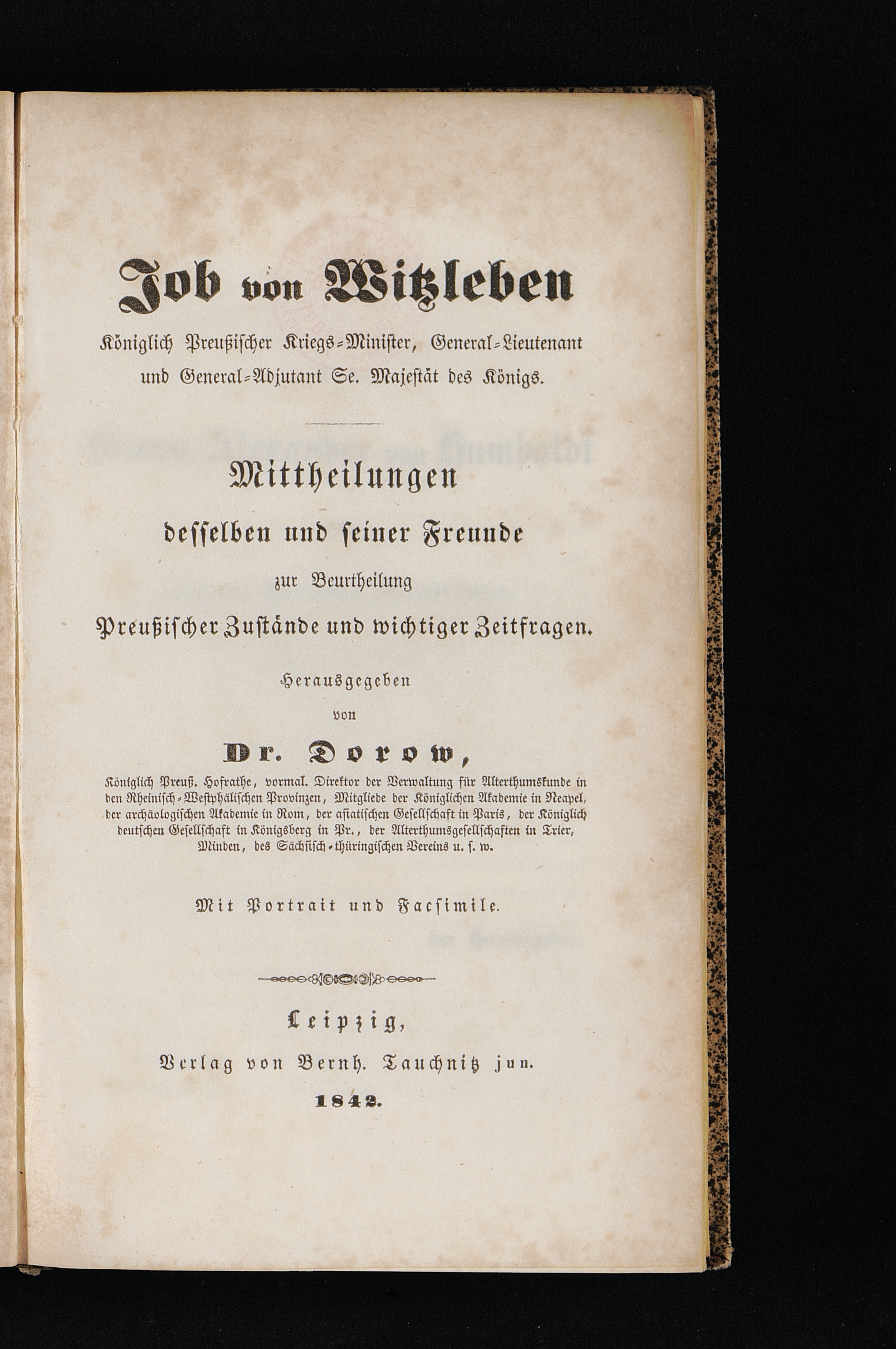 Job von Witzleben

Königlich Preußischer Kriegs-Minister, General-Lieutenant und General-Adjutant Se. Majestät des Königs.

Mittheilungen

desselben und seiner Freunde

zur Beurtheilung

Preußischer Zustände und wichtiger Zeitfragen.

Herausgegeben

von

Dr. Dorow,

Königlich Preuß. Hofrathe, vormal. Direktor der Verwaltung für Alterthumskunde in den Rheinisch-Westphälischen Provinzen, Mitgliede der Königlichen Akademie in Neapel, der archäologischen Akademie in Rom, der asiatischen Gesellschaft in Paris, der Königlich deutschen Gesellschaft in Königsberg in Pr., der Alterthumsgesellschaften in Trier, Minden, des Sächsisch-thüringischen Vereins u. s. w.

Mit Portrait und Facsimile.

Leipzig,

Verlag von Bernh. Tauchnitz jun.

1842.